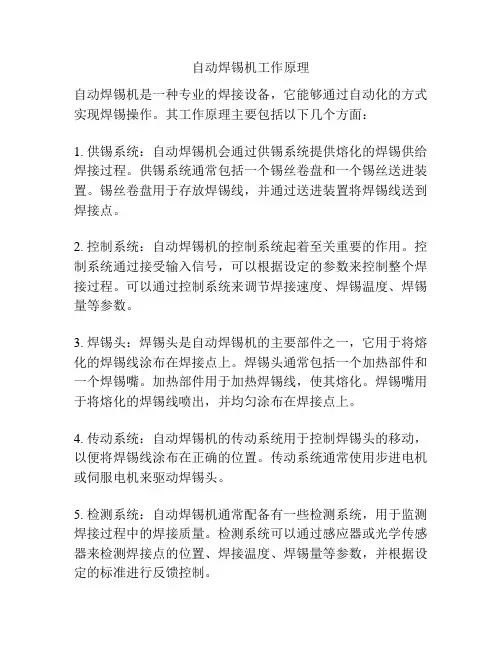 自动焊锡机工作原理

自动焊锡机是一种专业的焊接设备，它能够通过自动化的方式实现焊锡操作。其工作原理主要包括以下几个方面：

1. 供锡系统：自动焊锡机会通过供锡系统提供熔化的焊锡供给焊接过程。供锡系统通常包括一个锡丝卷盘和一个锡丝送进装置。锡丝卷盘用于存放焊锡线，并通过送进装置将焊锡线送到焊接点。

2. 控制系统：自动焊锡机的控制系统起着至关重要的作用。控制系统通过接受输入信号，可以根据设定的参数来控制整个焊接过程。可以通过控制系统来调节焊接速度、焊锡温度、焊锡量等参数。

3. 焊锡头：焊锡头是自动焊锡机的主要部件之一，它用于将熔化的焊锡线涂布在焊接点上。焊锡头通常包括一个加热部件和一个焊锡嘴。加热部件用于加热焊锡线，使其熔化。焊锡嘴用于将熔化的焊锡线喷出，并均匀涂布在焊接点上。

4. 传动系统：自动焊锡机的传动系统用于控制焊锡头的移动，以便将焊锡线涂布在正确的位置。传动系统通常使用步进电机或伺服电机来驱动焊锡头。

5. 检测系统：自动焊锡机通常配备有一些检测系统，用于监测焊接过程中的焊接质量。检测系统可以通过感应器或光学传感器来检测焊接点的位置、焊接温度、焊锡量等参数，并根据设定的标准进行反馈控制。